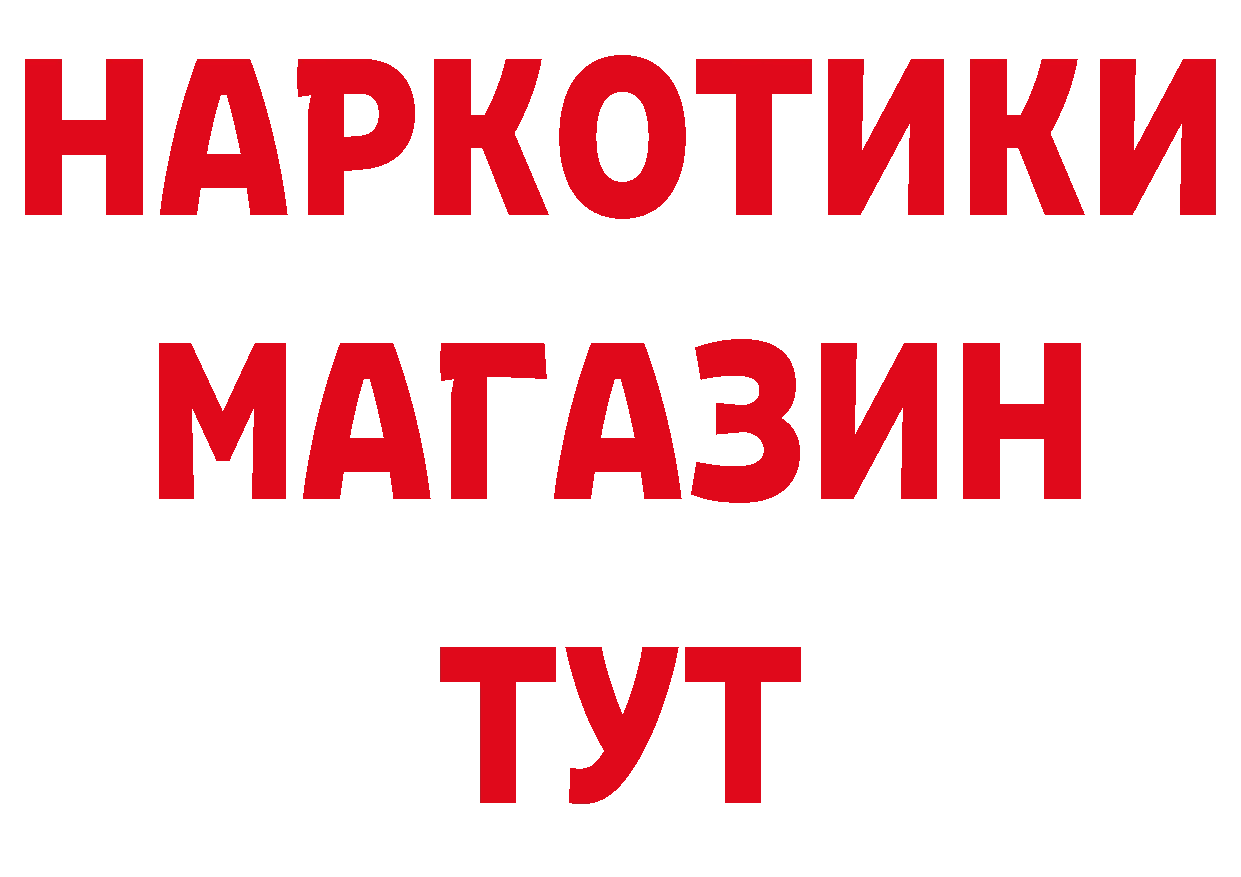 НАРКОТИКИ
МАГАЗИН
ТУТ